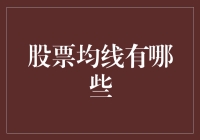 股票均线有哪些